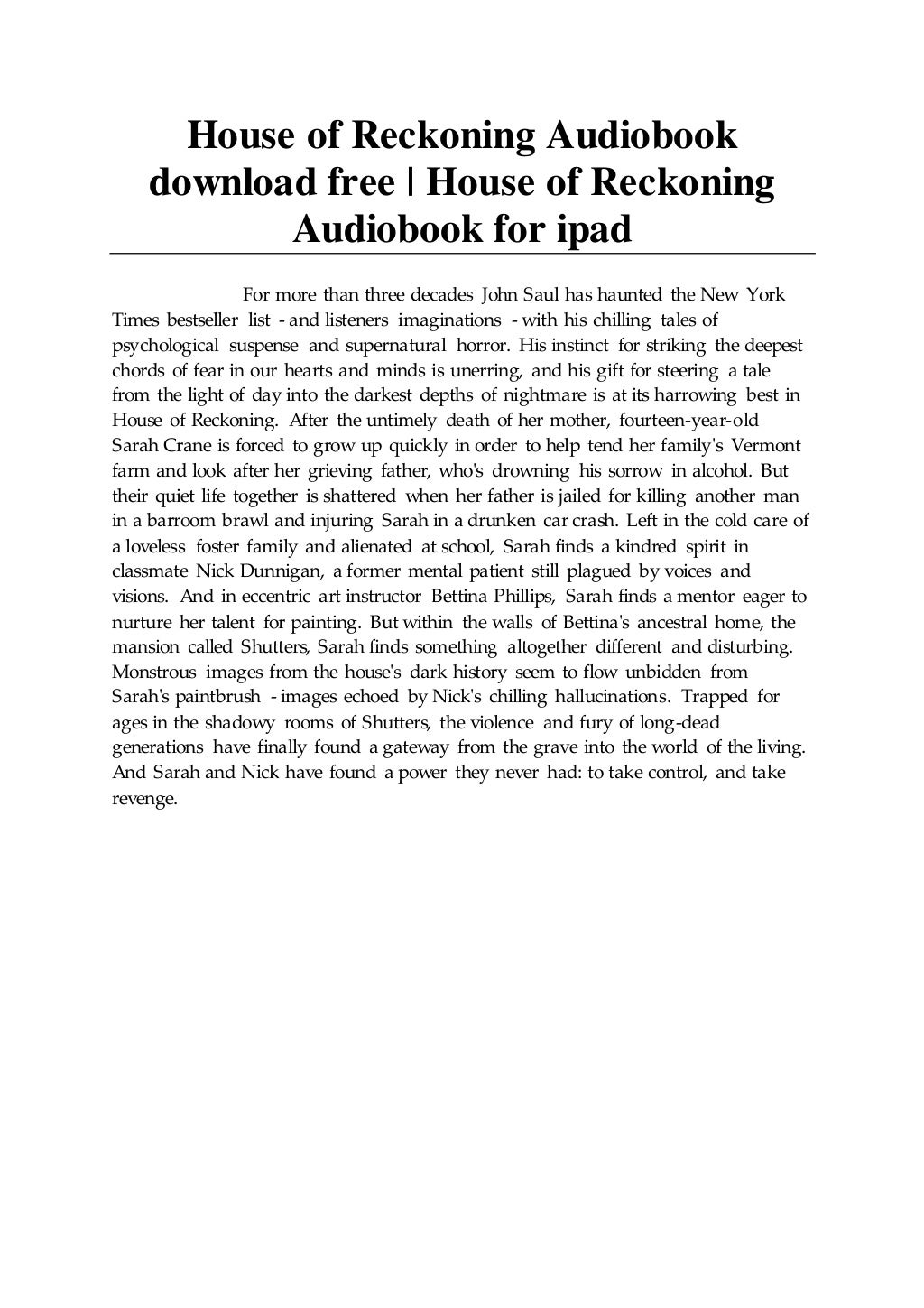 House of Reckoning Audiobook download free | House of Reckoning Audiobook for ipad

For more than three decades John Saul has haunted the New York Times bestseller list - and listeners imaginations - with his chilling tales of psychological suspense and supernatural horror. His instinct for striking the deepest chords of fear in our hearts and minds is unerring, and his gift for steering a tale from the light of day into the darkest depths of nightmare is at its harrowing best in House of Reckoning. After the untimely death of her mother, fourteen-year-old Sarah Crane is forced to grow up quickly in order to help tend her family's Vermont farm and look after her grieving father, who's drowning his sorrow in alcohol. But their quiet life together is shattered when her father is jailed for killing another man in a barroom brawl and injuring Sarah in a drunken car crash. Left in the cold care of a loveless foster family and alienated at school, Sarah finds a kindred spirit in classmate Nick Dunnigan, a former mental patient still plagued by voices and visions. And in eccentric art instructor Bettina Phillips, Sarah finds a mentor eager to nurture her talent for painting. But within the walls of Bettina's ancestral home, the mansion called Shutters, Sarah finds something altogether different and disturbing. Monstrous images from the house's dark history seem to flow unbidden from Sarah's paintbrush - images echoed by Nick's chilling hallucinations. Trapped for ages in the shadowy rooms of Shutters, the violence and fury of long-dead generations have finally found a gateway from the grave into the world of the living. And Sarah and Nick have found a power they never had: to take control, and take revenge.